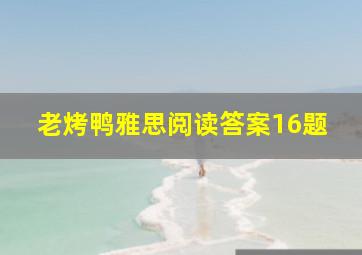 老烤鸭雅思阅读答案16题